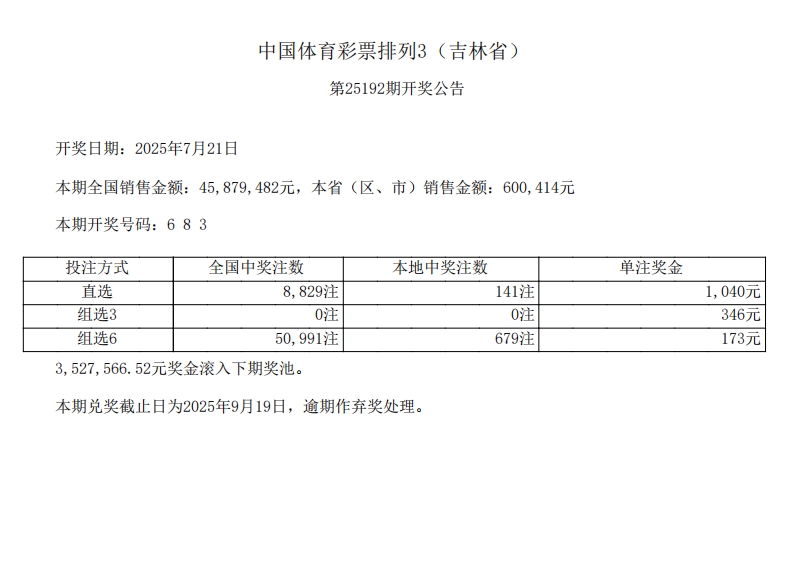 中国体育彩票排列3（吉林省）

第25192期开奖公告

开奖日期：2025年7月21日

本期全国销售金额：45,879,482元，本省（区、市）销售金额：600,414元

本期开奖号码：6 8 3

| 投注方式 | 全国中奖注数 | 本地中奖注数 | 单注奖金 |
|---|---|---|---|
| 直选 | 8,829注 | 141注 | 1,040元 |
| 组选3 | 0注 | 0注 | 346元 |
| 组选6 | 50,991注 | 679注 | 173元 |

3,527,566.52元奖金滚入下期奖池。

本期兑奖截止日为2025年9月19日，逾期作弃奖处理。